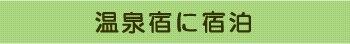 温泉宿に宿泊